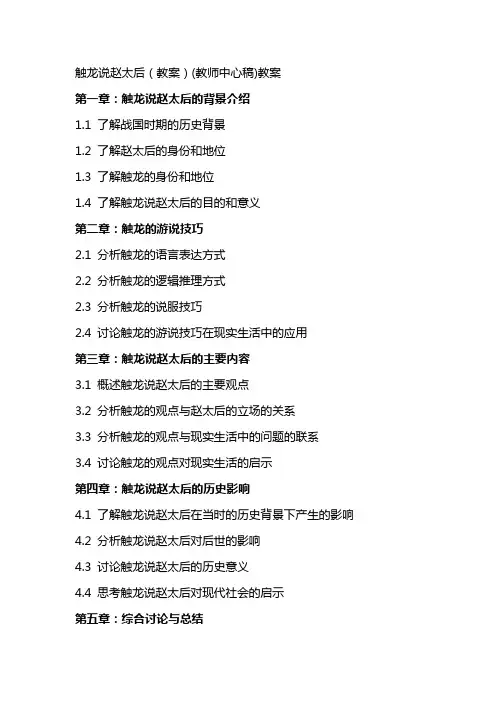 触龙说赵太后（教案）(教师中心稿)教案

第一章：触龙说赵太后的背景介绍

1.1 了解战国时期的历史背景

1.2 了解赵太后的身份和地位

1.3 了解触龙的身份和地位

1.4 了解触龙说赵太后的目的和意义

第二章：触龙的游说技巧

2.1 分析触龙的语言表达方式

2.2 分析触龙的逻辑推理方式

2.3 分析触龙的说服技巧

2.4 讨论触龙的游说技巧在现实生活中的应用

第三章：触龙说赵太后的主要内容

3.1 概述触龙说赵太后的主要观点

3.2 分析触龙的观点与赵太后的立场的关系

3.3 分析触龙的观点与现实生活中的问题的联系

3.4 讨论触龙的观点对现实生活的启示

第四章：触龙说赵太后的历史影响

4.1 了解触龙说赵太后在当时的历史背景下产生的影响

4.2 分析触龙说赵太后对后世的影响

4.3 讨论触龙说赵太后的历史意义

4.4 思考触龙说赵太后对现代社会的启示

第五章：综合讨论与总结